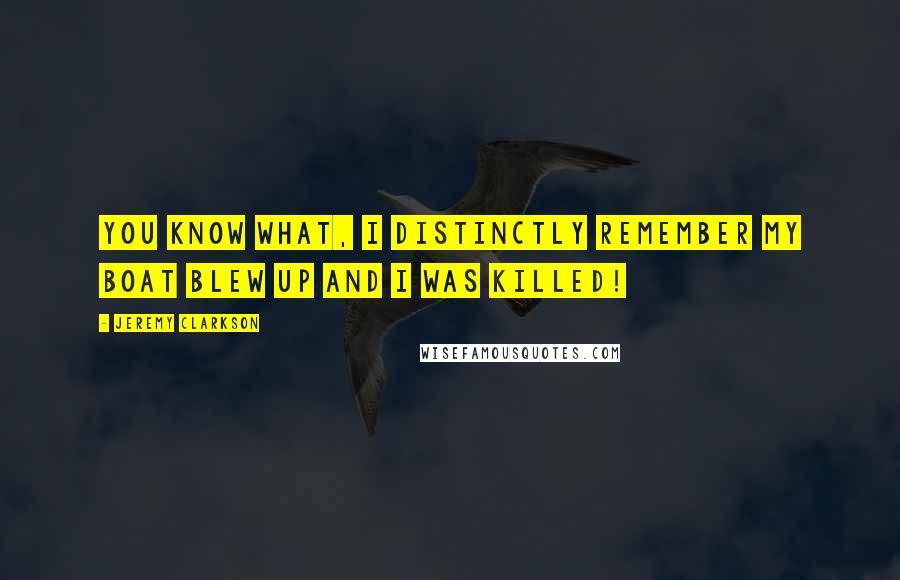 YOU KNOW WHAT, I DISTINCTLY REMEMBER MY BOAT BLEW UP AND I WAS KILLED!

- JEREMY CLARKSON

WISEFAMOUSQUOTES.COM